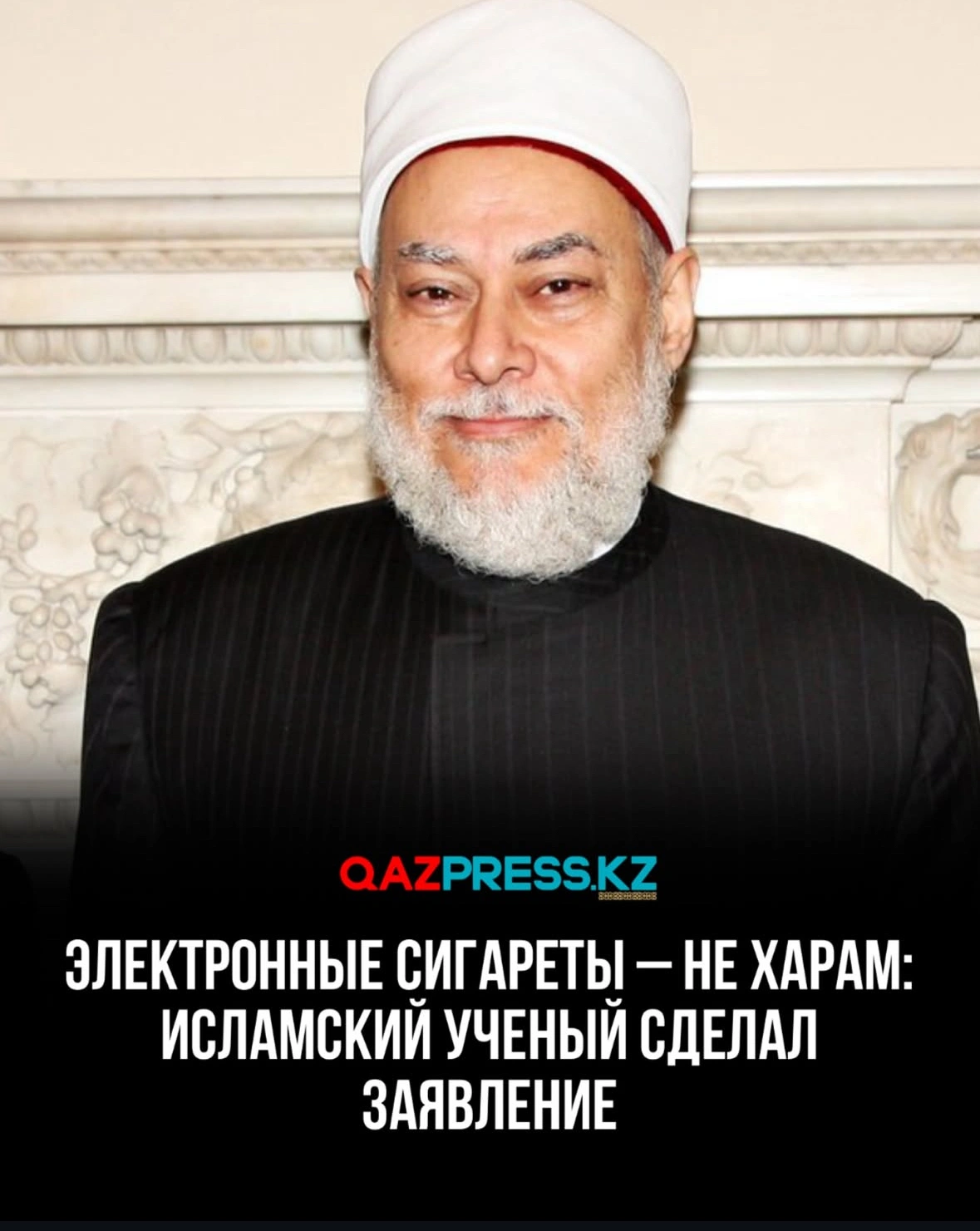 QAZPRESS.KZ

ЭЛЕКТРОННЫЕ СИГАРЕТЫ — НЕ ХАРАМ: ИСЛАМСКИЙ УЧЕНЫЙ СДЕЛАЛ ЗАЯВЛЕНИЕ